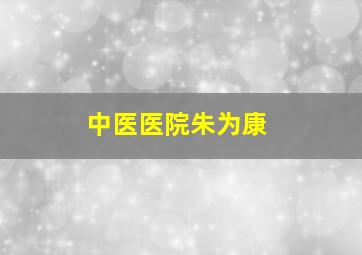 中医医院朱为康